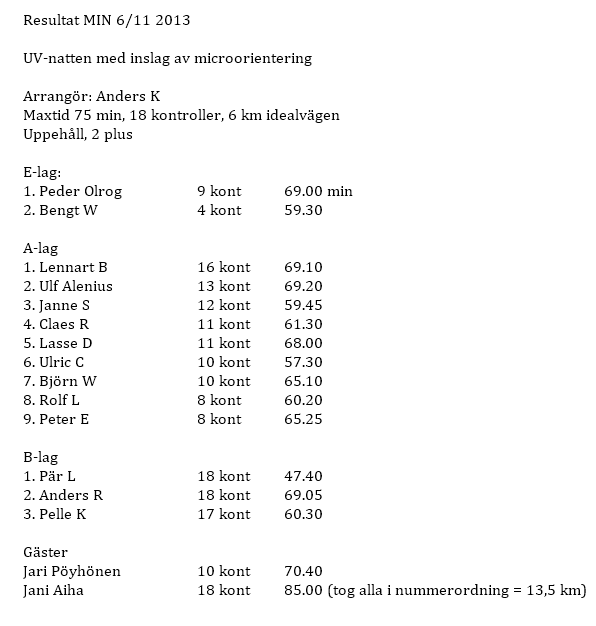 Resultat MIN 6/11 2013

UV-natten med inslag av microorientering

Arrangör: Anders K
Maxtid 75 min, 18 kontroller, 6 km idealvägen
Uppehåll, 2 plus

E-lag:
1. Peder Olrog 9 kont 69.00 min
2. Bengt W 4 kont 59.30

A-lag
1. Lennart B 16 kont 69.10
2. Ulf Alenius 13 kont 69.20
3. Janne S 12 kont 59.45
4. Claes R 11 kont 61.30
5. Lasse D 11 kont 68.00
6. Ulric C 10 kont 57.30
7. Björn W 10 kont 65.10
8. Rolf L 8 kont 60.20
9. Peter E 8 kont 65.25

B-lag
1. Pär L 18 kont 47.40
2. Anders R 18 kont 69.05
3. Pelle K 17 kont 60.30

Gäster
Jari Pöyhönen 10 kont 70.40
Jani Aiha 18 kont 85.00 (tog alla i nummerordning = 13,5 km)